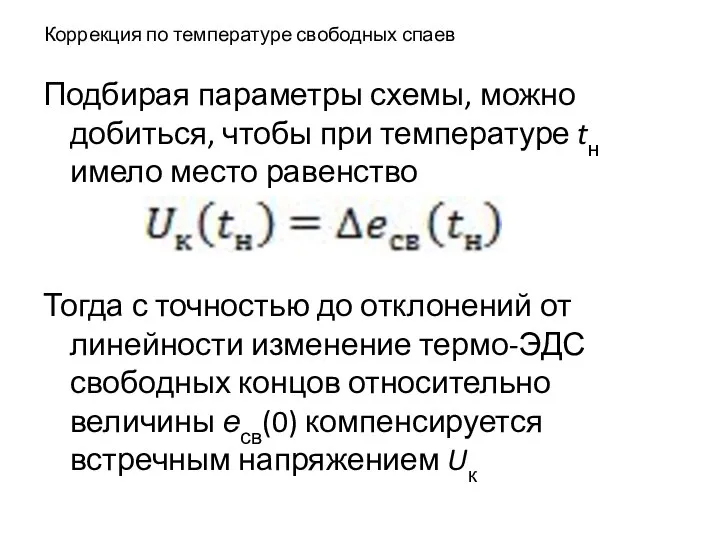 Коррекция по температуре свободных спаев

Подбирая параметры схемы, можно добиться, чтобы при температуре $t_н$ имело место равенство

$U_к(t_н) = \Delta e_{св}(t_н)$

Тогда с точностью до отклонений от линейности изменение термо-ЭДС свободных концов относительно величины $e_{св}(0)$ компенсируется встречным напряжением $U_к$